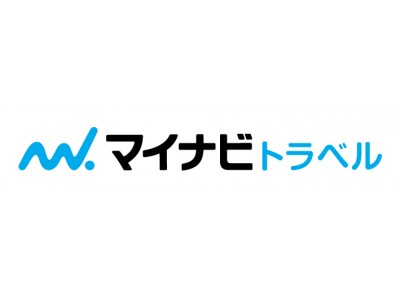 マイナビトラベル